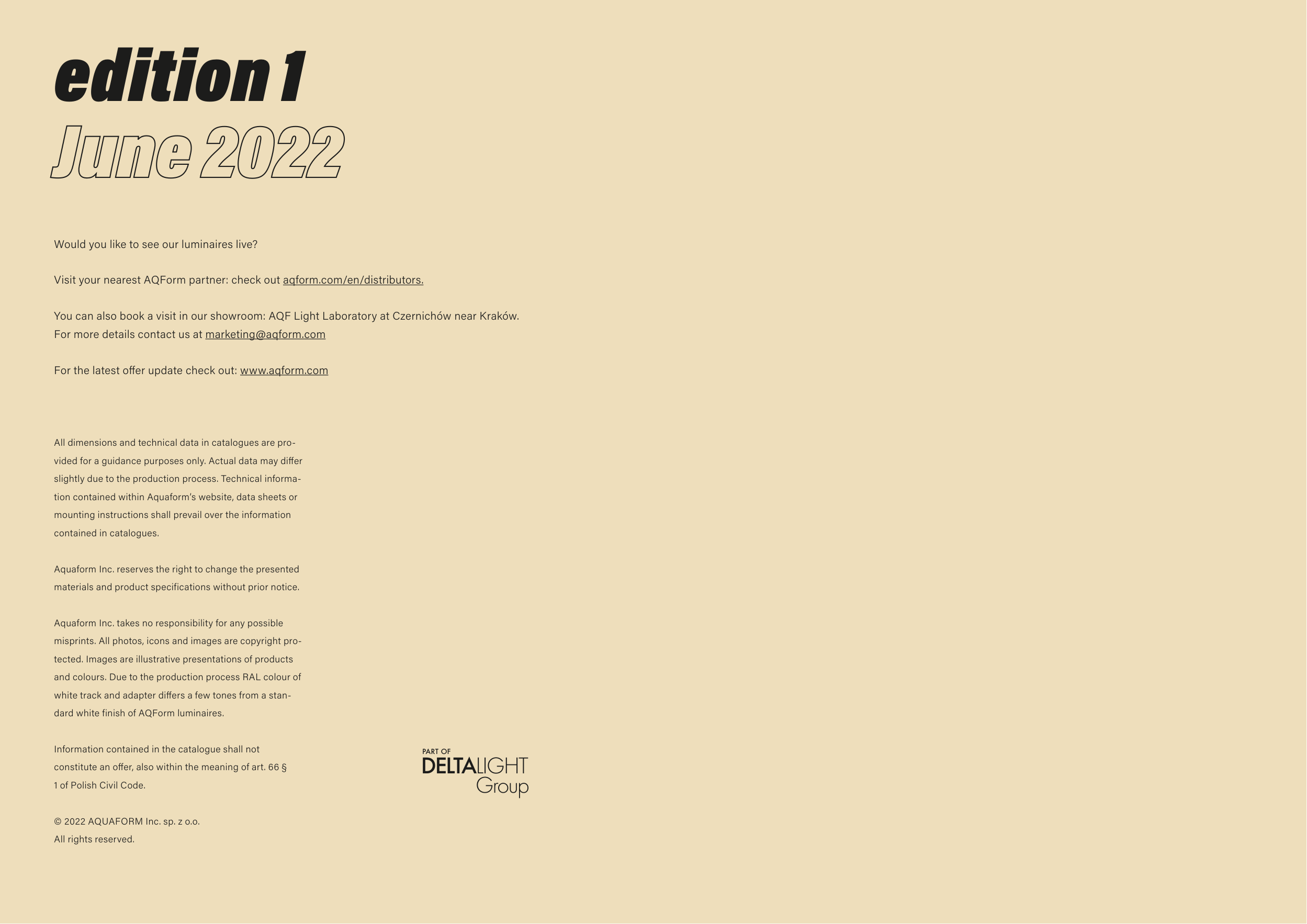 edition 1
June 2022

Would you like to see our luminaires live?

Visit your nearest AQForm partner: check out aqform.com/en/distributors.

You can also book a visit in our showroom: AQF Light Laboratory at Czernichów near Kraków.
For more details contact us at marketing@aqform.com

For the latest offer update check out: www.aqform.com

All dimensions and technical data in catalogues are provided for a guidance purposes only. Actual data may differ slightly due to the production process. Technical information contained within Aquaform's website, data sheets or mounting instructions shall prevail over the information contained in catalogues.

Aquaform Inc. reserves the right to change the presented materials and product specifications without prior notice.

Aquaform Inc. takes no responsibility for any possible misprints. All photos, icons and images are copyright protected. Images are illustrative presentations of products and colours. Due to the production process RAL colour of white track and adapter differs a few tones from a standard white finish of AQForm luminaires.

Information contained in the catalogue shall not constitute an offer, also within the meaning of art. 66 § 1 of Polish Civil Code.

© 2022 AQUAFORM Inc. sp. z o.o.
All rights reserved.

PART OF
DELTALIGHT
Group